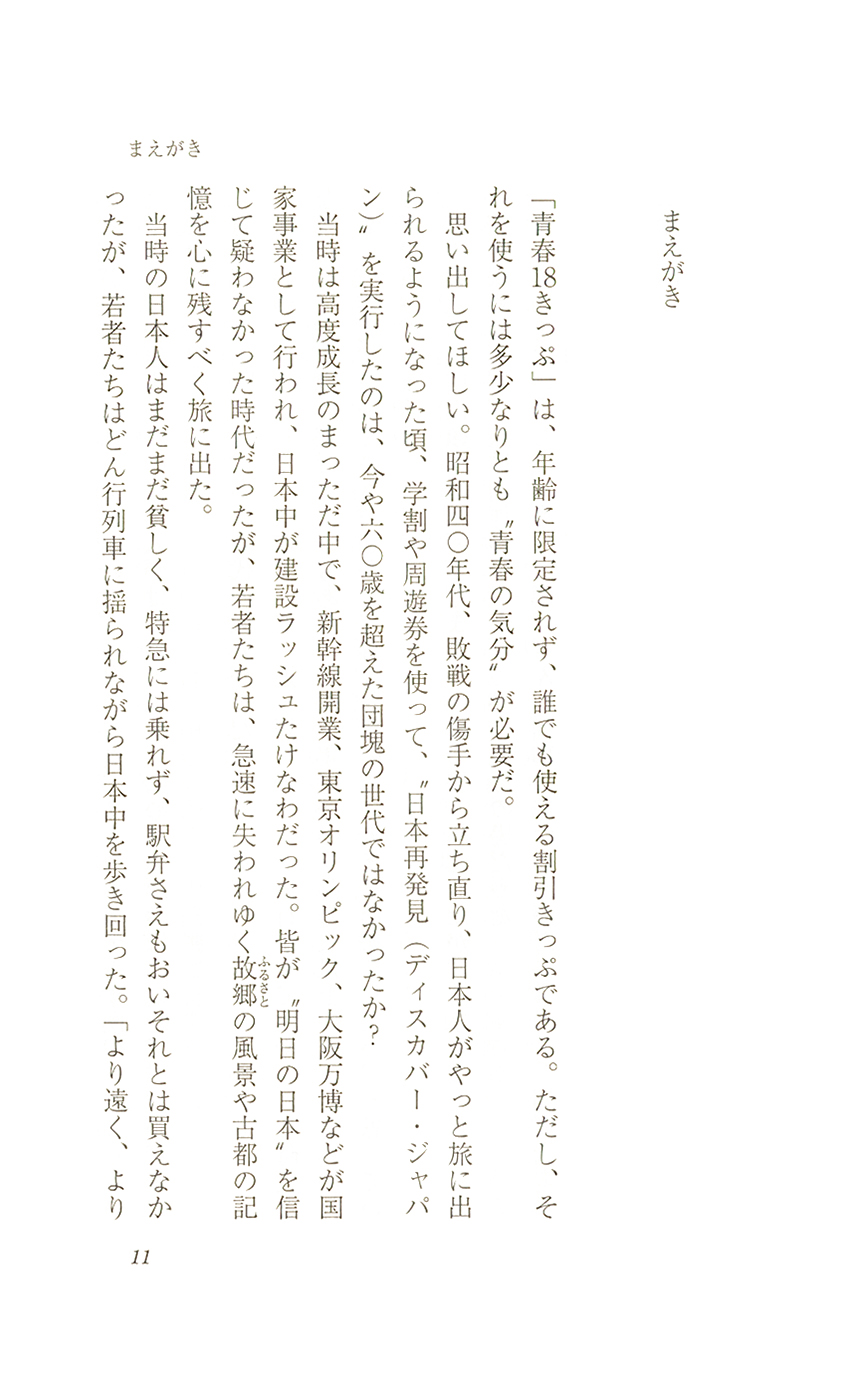 まえがき

まえがき

「青春18きっぷ」は、年齢に限定されず、誰でも使える割引きっぷである。ただし、それを使うには多少なりとも〝青春の気分〟が必要だ。

思い出してほしい。昭和四〇年代、敗戦の傷手から立ち直り、日本人がやっと旅に出られるようになった頃、学割や周遊券を使って、〝日本再発見（ディスカバー・ジャパン）〟を実行したのは、今や六〇歳を超えた団塊の世代ではなかったか？

当時は高度成長のまっただ中で、新幹線開業、東京オリンピック、大阪万博などが国家事業として行われ、日本中が建設ラッシュたけなわだった。皆が〝明日の日本〟を信じて疑わなかった時代だったが、若者たちは、急速に失われゆく故郷（ふるさと）の風景や古都の記憶を心に残すべく旅に出た。

当時の日本人はまだまだ貧しく、特急には乗れず、駅弁さえもおいそれとは買えなかったが、若者たちはどん行列車に揺られながら日本中を歩き回った。「より遠く、より

11